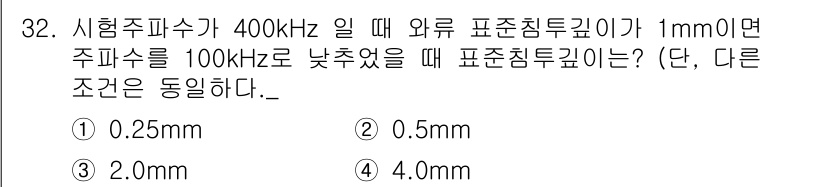 32. 시험주파수가 400kHz 일 때 와류 표준침투깊이가 1mm이면 주파수를 100kHz로 낮추었을 때 표준침투깊이는? (단, 다른 조건은 동일하다._

① 0.25mm
② 0.5mm
③ 2.0mm
④ 4.0mm